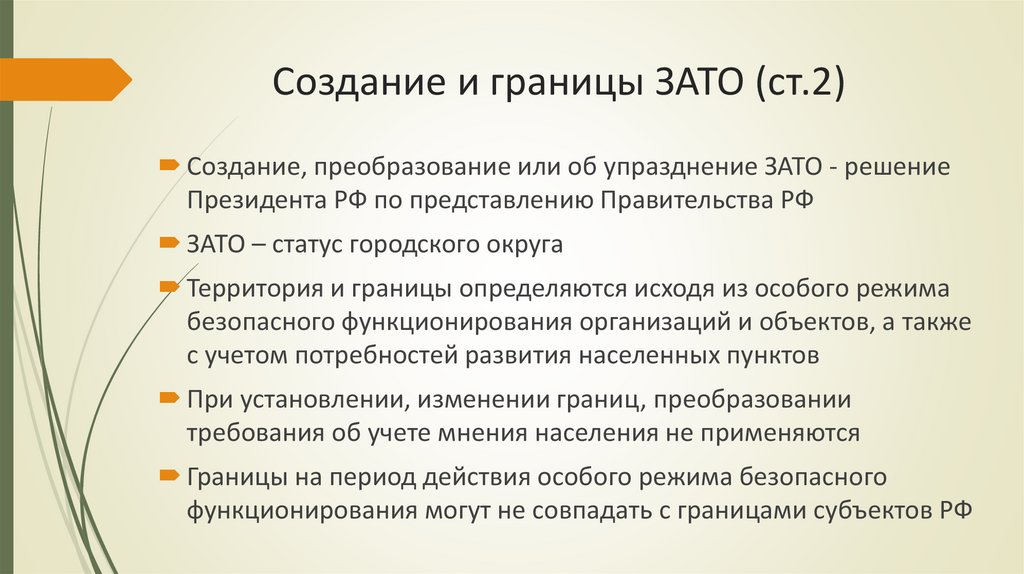 Создание и границы ЗАТО (ст.2)

Создание, преобразование или об упразднение ЗАТО - решение Президента РФ по представлению Правительства РФ

ЗАТО – статус городского округа

Территория и границы определяются исходя из особого режима безопасного функционирования организаций и объектов, а также с учетом потребностей развития населенных пунктов

При установлении, изменении границ, преобразовании требования об учете мнения населения не применяются

Границы на период действия особого режима безопасного функционирования могут не совпадать с границами субъектов РФ